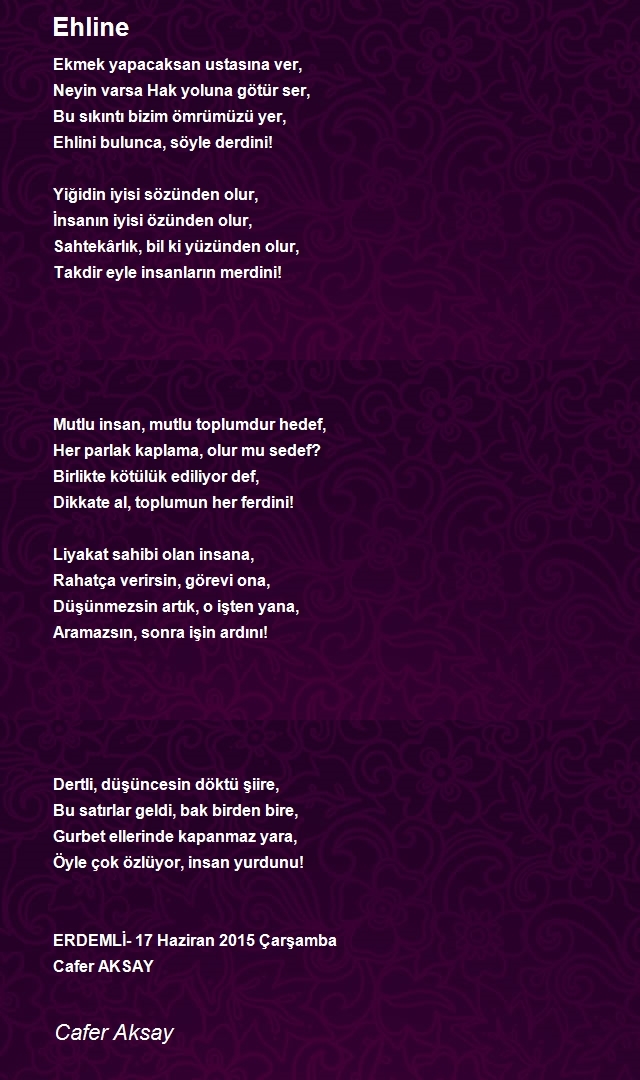 Ehline

Ekmek yapacaksan ustasına ver,
Neyin varsa Hak yoluna götür ser,
Bu sıkıntı bizim ömrümüzü yer,
Ehlini bulunca, söyle derdini!

Yiğidin iyisi sözünden olur,
İnsanın iyisi özünden olur,
Sahtekârlık, bil ki yüzünden olur,
Takdir eyle insanların merdini!

Mutlu insan, mutlu toplumdur hedef,
Her parlak kaplama, olur mu sedef?
Birlikte kötülük ediliyor def,
Dikkate al, toplumun her ferdini!

Liyakat sahibi olan insana,
Rahatça verirsin, görevi ona,
Düşünmezsin artık, o işten yana,
Aramazsın, sonra işin ardını!

Dertli, düşüncesin döktü şiire,
Bu satırlar geldi, bak birden bire,
Gurbet ellerinde kapanmaz yara,
Öyle çok özlüyor, insan yurdunu!

ERDEMLİ- 17 Haziran 2015 Çarşamba
Cafer AKSAY

Cafer Aksay